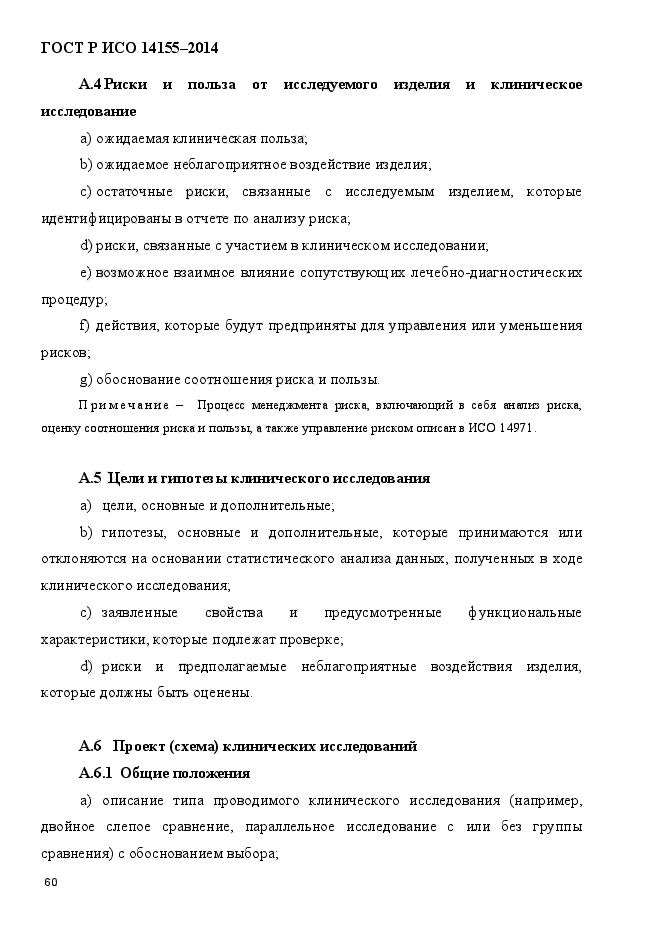 ГОСТ Р ИСО 14155–2014

А.4 Риски и польза от исследуемого изделия и клиническое исследование

a) ожидаемая клиническая польза;

b) ожидаемое неблагоприятное воздействие изделия;

c) остаточные риски, связанные с исследуемым изделием, которые идентифицированы в отчете по анализу риска;

d) риски, связанные с участием в клиническом исследовании;

e) возможное взаимное влияние сопутствующих лечебно-диагностических процедур;

f) действия, которые будут предприняты для управления или уменьшения рисков;

g) обоснование соотношения риска и пользы.

Примечание – Процесс менеджмента риска, включающий в себя анализ риска, оценку соотношения риска и пользы, а также управление риском описан в ИСО 14971.

А.5 Цели и гипотезы клинического исследования

a) цели, основные и дополнительные;

b) гипотезы, основные и дополнительные, которые принимаются или отклоняются на основании статистического анализа данных, полученных в ходе клинического исследования;

c) заявленные свойства и предусмотренные функциональные характеристики, которые подлежат проверке;

d) риски и предполагаемые неблагоприятные воздействия изделия, которые должны быть оценены.

А.6 Проект (схема) клинических исследований

А.6.1 Общие положения

a) описание типа проводимого клинического исследования (например, двойное слепое сравнение, параллельное исследование с или без группы сравнения) с обоснованием выбора;

60